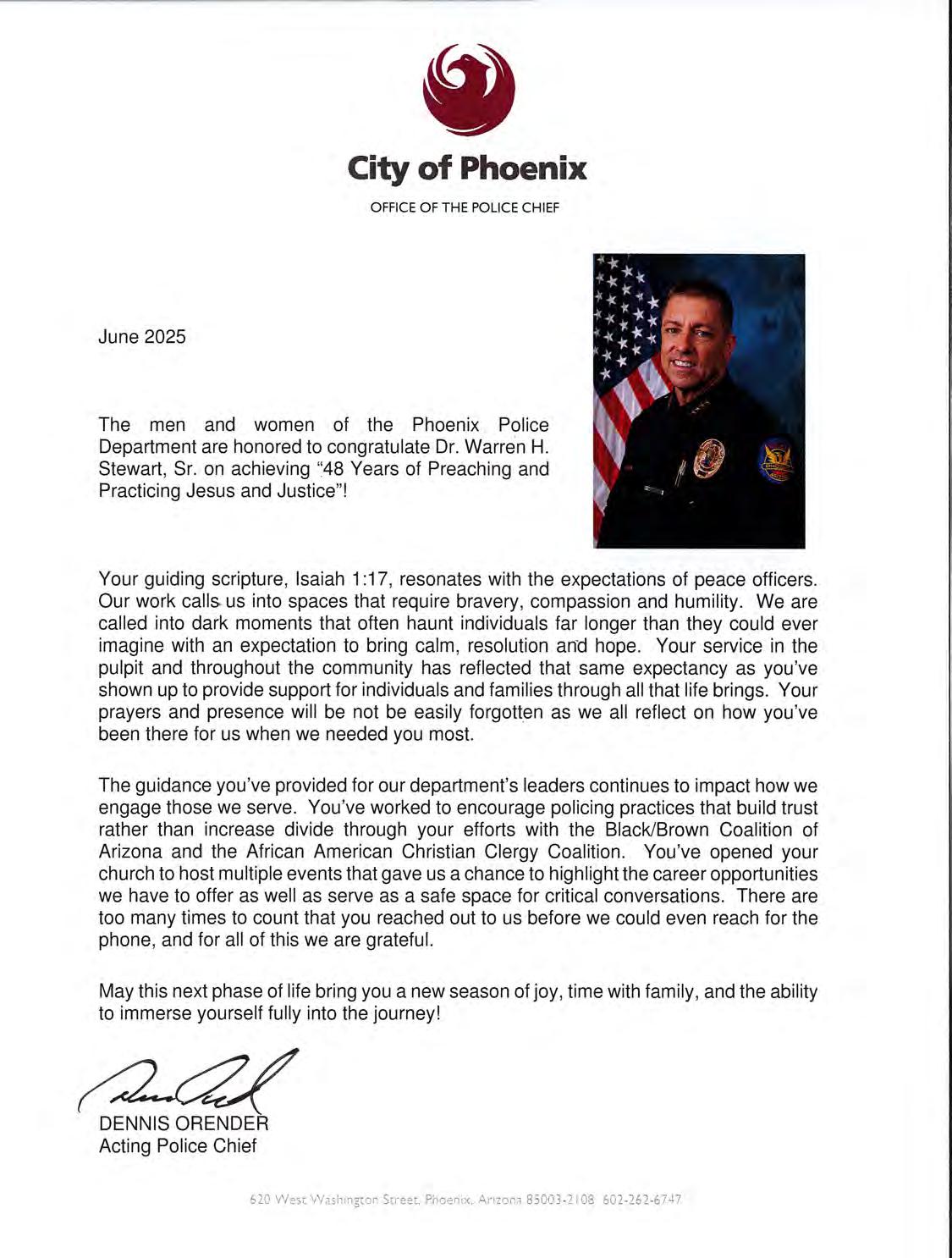 City of Phoenix

OFFICE OF THE POLICE CHIEF

June 2025

The men and women of the Phoenix Police Department are honored to congratulate Dr. Warren H. Stewart, Sr. on achieving "48 Years of Preaching and Practicing Jesus and Justice"!

Your guiding scripture, Isaiah 1:17, resonates with the expectations of peace officers. Our work calls us into spaces that require bravery, compassion and humility. We are called into dark moments that often haunt individuals far longer than they could ever imagine with an expectation to bring calm, resolution and hope. Your service in the pulpit and throughout the community has reflected that same expectancy as you've shown up to provide support for individuals and families through all that life brings. Your prayers and presence will be not be easily forgotten as we all reflect on how you've been there for us when we needed you most.

The guidance you've provided for our department's leaders continues to impact how we engage those we serve. You've worked to encourage policing practices that build trust rather than increase divide through your efforts with the Black/Brown Coalition of Arizona and the African American Christian Clergy Coalition. You've opened your church to host multiple events that gave us a chance to highlight the career opportunities we have to offer as well as serve as a safe space for critical conversations. There are too many times to count that you reached out to us before we could even reach for the phone, and for all of this we are grateful.

May this next phase of life bring you a new season of joy, time with family, and the ability to immerse yourself fully into the journey!

DENNIS ORENDER
Acting Police Chief

620 West Washington Street, Phoenix, Arizona 85003-2108 602-262-6747